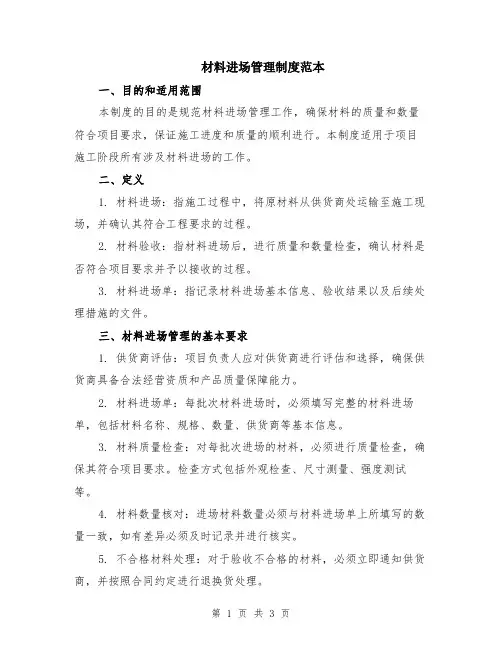 材料进场管理制度范本

一、目的和适用范围

本制度的目的是规范材料进场管理工作，确保材料的质量和数量符合项目要求，保证施工进度和质量的顺利进行。本制度适用于项目施工阶段所有涉及材料进场的工作。

二、定义

1. 材料进场：指施工过程中，将原材料从供货商处运输至施工现场，并确认其符合工程要求的过程。

2. 材料验收：指材料进场后，进行质量和数量检查，确认材料是否符合项目要求并予以接收的过程。

3. 材料进场单：指记录材料进场基本信息、验收结果以及后续处理措施的文件。

三、材料进场管理的基本要求

1. 供货商评估：项目负责人应对供货商进行评估和选择，确保供货商具备合法经营资质和产品质量保障能力。

2. 材料进场单：每批次材料进场时，必须填写完整的材料进场单，包括材料名称、规格、数量、供货商等基本信息。

3. 材料质量检查：对每批次进场的材料，必须进行质量检查，确保其符合项目要求。检查方式包括外观检查、尺寸测量、强度测试等。

4. 材料数量核对：进场材料数量必须与材料进场单上所填写的数量一致，如有差异必须及时记录并进行核实。

5. 不合格材料处理：对于验收不合格的材料，必须立即通知供货商，并按照合同约定进行退换货处理。

第 1 页 共 3 页